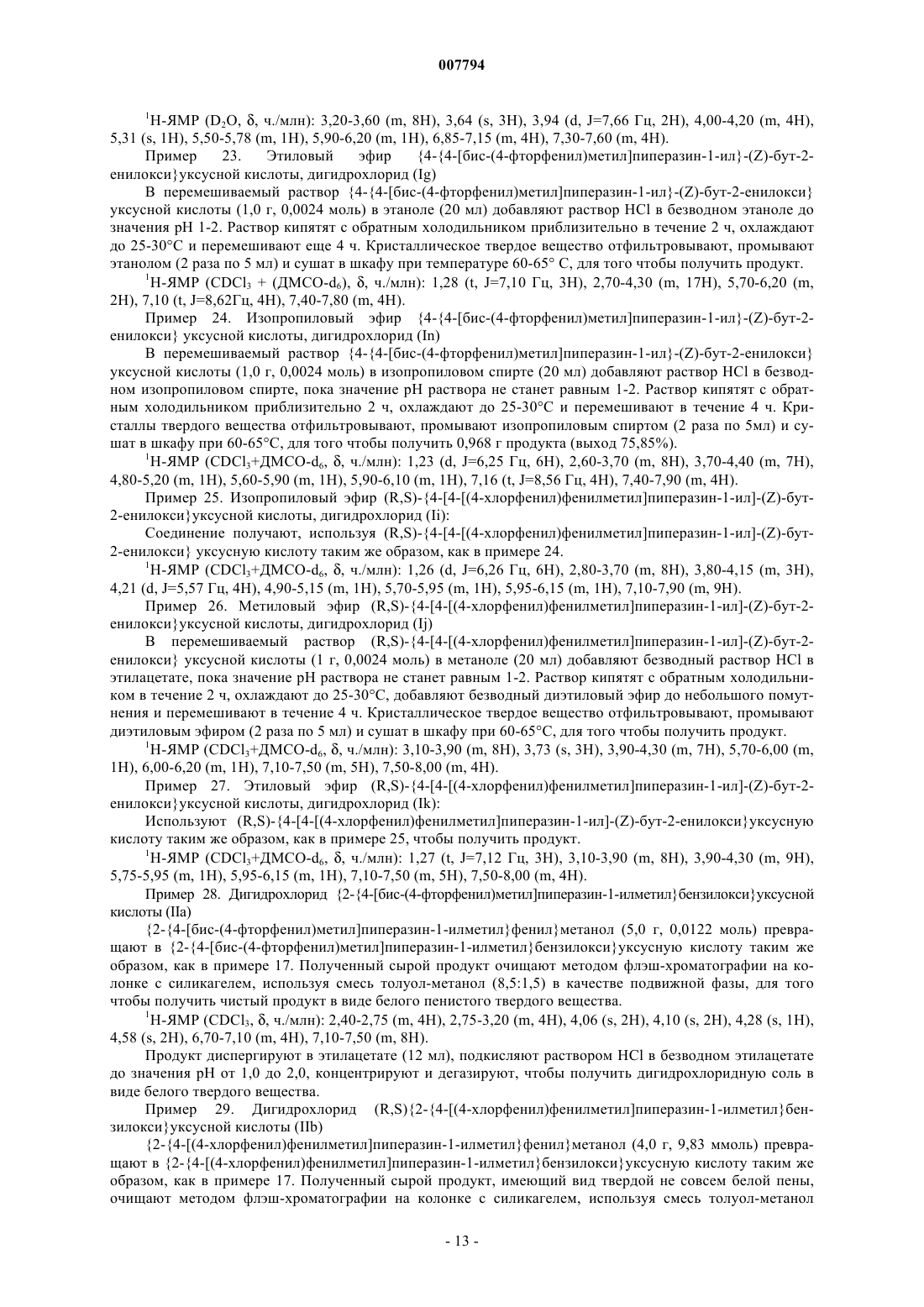 007794

$^1$H-ЯМР ($D_2O$, δ, ч./млн): 3,20-3,60 (m, 8H), 3,64 (s, 3H), 3,94 (d, J=7,66 Гц, 2H), 4,00-4,20 (m, 4H), 5,31 (s, 1H), 5,50-5,78 (m, 1H), 5,90-6,20 (m, 1H), 6,85-7,15 (m, 4H), 7,30-7,60 (m, 4H).

Пример 23. Этиловый эфир {4-{4-[бис-(4-фторфенил)метил]пиперазин-1-ил}-(Z)-бут-2-енилокси}уксусной кислоты, дигидрохлорид (Ig)

В перемешиваемый раствор {4-{4-[бис-(4-фторфенил)метил]пиперазин-1-ил}-(Z)-бут-2-енилокси} уксусной кислоты (1,0 г, 0,0024 моль) в этаноле (20 мл) добавляют раствор HCl в безводном этаноле до значения pH 1-2. Раствор кипятят с обратным холодильником приблизительно в течение 2 ч, охлаждают до 25-30°C и перемешивают еще 4 ч. Кристаллическое твердое вещество отфильтровывают, промывают этанолом (2 раза по 5 мл) и сушат в шкафу при температуре 60-65° C, для того чтобы получить продукт.

$^1$H-ЯМР ($CDCl_3$ + (ДМСО-$d_6$), δ, ч./млн): 1,28 (t, J=7,10 Гц, 3H), 2,70-4,30 (m, 17H), 5,70-6,20 (m, 2H), 7,10 (t, J=8,62Гц, 4H), 7,40-7,80 (m, 4H).

Пример 24. Изопропиловый эфир {4-{4-[бис-(4-фторфенил)метил]пиперазин-1-ил}-(Z)-бут-2-енилокси} уксусной кислоты, дигидрохлорид (In)

В перемешиваемый раствор {4-{4-[бис-(4-фторфенил)метил]пиперазин-1-ил}-(Z)-бут-2-енилокси} уксусной кислоты (1,0 г, 0,0024 моль) в изопропиловом спирте (20 мл) добавляют раствор HCl в безводном изопропиловом спирте, пока значение pH раствора не станет равным 1-2. Раствор кипятят с обратным холодильником приблизительно 2 ч, охлаждают до 25-30°C и перемешивают в течение 4 ч. Кристаллы твердого вещества отфильтровывают, промывают изопропиловым спиртом (2 раза по 5мл) и сушат в шкафу при 60-65°C, для того чтобы получить 0,968 г продукта (выход 75,85%).

$^1$H-ЯМР ($CDCl_3$+ДМСО-$d_6$, δ, ч./млн): 1,23 (d, J=6,25 Гц, 6H), 2,60-3,70 (m, 8H), 3,70-4,40 (m, 7H), 4,80-5,20 (m, 1H), 5,60-5,90 (m, 1H), 5,90-6,10 (m, 1H), 7,16 (t, J=8,56 Гц, 4H), 7,40-7,90 (m, 4H).

Пример 25. Изопропиловый эфир (R,S)-{4-[4-[(4-хлорфенил)фенилметил]пиперазин-1-ил]-(Z)-бут-2-енилокси}уксусной кислоты, дигидрохлорид (Ii):

Соединение получают, используя (R,S)-{4-[4-[(4-хлорфенил)фенилметил]пиперазин-1-ил]-(Z)-бут-2-енилокси} уксусную кислоту таким же образом, как в примере 24.

$^1$H-ЯМР ($CDCl_3$+ДМСО-$d_6$, δ, ч./млн): 1,26 (d, J=6,26 Гц, 6H), 2,80-3,70 (m, 8H), 3,80-4,15 (m, 3H), 4,21 (d, J=5,57 Гц, 4H), 4,90-5,15 (m, 1H), 5,70-5,95 (m, 1H), 5,95-6,15 (m, 1H), 7,10-7,90 (m, 9H).

Пример 26. Метиловый эфир (R,S)-{4-[4-[(4-хлорфенил)фенилметил]пиперазин-1-ил]-(Z)-бут-2-енилокси}уксусной кислоты, дигидрохлорид (Ij)

В перемешиваемый раствор (R,S)-{4-[4-[(4-хлорфенил)фенилметил]пиперазин-1-ил]-(Z)-бут-2-енилокси} уксусной кислоты (1 г, 0,0024 моль) в метаноле (20 мл) добавляют безводный раствор HCl в этилацетате, пока значение pH раствора не станет равным 1-2. Раствор кипятят с обратным холодильником в течение 2 ч, охлаждают до 25-30°C, добавляют безводный диэтиловый эфир до небольшого помутнения и перемешивают в течение 4 ч. Кристаллическое твердое вещество отфильтровывают, промывают диэтиловым эфиром (2 раза по 5 мл) и сушат в шкафу при 60-65°C, для того чтобы получить продукт.

$^1$H-ЯМР ($CDCl_3$+ДМСО-$d_6$, δ, ч./млн): 3,10-3,90 (m, 8H), 3,73 (s, 3H), 3,90-4,30 (m, 7H), 5,70-6,00 (m, 1H), 6,00-6,20 (m, 1H), 7,10-7,50 (m, 5H), 7,50-8,00 (m, 4H).

Пример 27. Этиловый эфир (R,S)-{4-[4-[(4-хлорфенил)фенилметил]пиперазин-1-ил]-(Z)-бут-2-енилокси}уксусной кислоты, дигидрохлорид (Ik):

Используют (R,S)-{4-[4-[(4-хлорфенил)фенилметил]пиперазин-1-ил]-(Z)-бут-2-енилокси}уксусную кислоту таким же образом, как в примере 25, чтобы получить продукт.

$^1$H-ЯМР ($CDCl_3$+ДМСО-$d_6$, δ, ч./млн): 1,27 (t, J=7,12 Гц, 3H), 3,10-3,90 (m, 8H), 3,90-4,30 (m, 9H), 5,75-5,95 (m, 1H), 5,95-6,15 (m, 1H), 7,10-7,50 (m, 5H), 7,50-8,00 (m, 4H).

Пример 28. Дигидрохлорид {2-{4-[бис-(4-фторфенил)метил]пиперазин-1-илметил}бензилокси}уксусной кислоты (IIa)

{2-{4-[бис-(4-фторфенил)метил]пиперазин-1-илметил}фенил}метанол (5,0 г, 0,0122 моль) превращают в {2-{4-[бис-(4-фторфенил)метил]пиперазин-1-илметил}бензилокси}уксусную кислоту таким же образом, как в примере 17. Полученный сырой продукт очищают методом флэш-хроматографии на колонке с силикагелем, используя смесь толуол-метанол (8,5:1,5) в качестве подвижной фазы, для того чтобы получить чистый продукт в виде белого пенистого твердого вещества.

$^1$H-ЯМР ($CDCl_3$, δ, ч./млн): 2,40-2,75 (m, 4H), 2,75-3,20 (m, 4H), 4,06 (s, 2H), 4,10 (s, 2H), 4,28 (s, 1H), 4,58 (s, 2H), 6,70-7,10 (m, 4H), 7,10-7,50 (m, 8H).

Продукт диспергируют в этилацетате (12 мл), подкисляют раствором HCl в безводном этилацетате до значения pH от 1,0 до 2,0, концентрируют и дегазируют, чтобы получить дигидрохлоридную соль в виде белого твердого вещества.

Пример 29. Дигидрохлорид (R,S){2-{4-[(4-хлорфенил)фенилметил]пиперазин-1-илметил}бензилокси}уксусной кислоты (IIb)

{2-{4-[(4-хлорфенил)фенилметил]пиперазин-1-илметил}фенил}метанол (4,0 г, 9,83 ммоль) превращают в {2-{4-[(4-хлорфенил)фенилметил]пиперазин-1-илметил}бензилокси}уксусную кислоту таким же образом, как в примере 17. Полученный сырой продукт, имеющий вид твердой не совсем белой пены, очищают методом флэш-хроматографии на колонке с силикагелем, используя смесь толуол-метанол

- 13 -